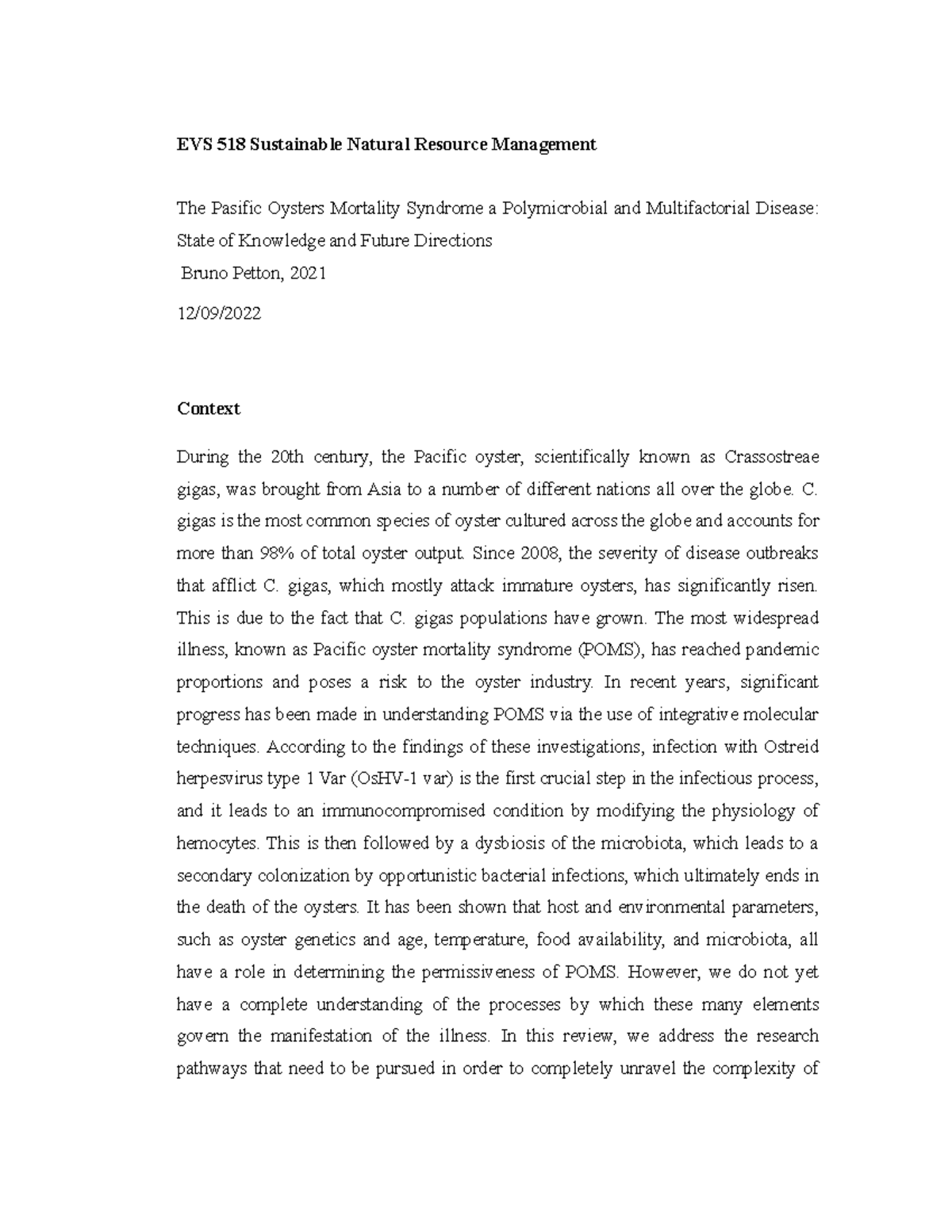 EVS 518 Sustainable Natural Resource Management

The Pasific Oysters Mortality Syndrome a Polymicrobial and Multifactorial Disease: State of Knowledge and Future Directions
Bruno Petton, 2021

12/09/2022

Context

During the 20th century, the Pacific oyster, scientifically known as Crassostreae gigas, was brought from Asia to a number of different nations all over the globe. C. gigas is the most common species of oyster cultured across the globe and accounts for more than 98% of total oyster output. Since 2008, the severity of disease outbreaks that afflict C. gigas, which mostly attack immature oysters, has significantly risen. This is due to the fact that C. gigas populations have grown. The most widespread illness, known as Pacific oyster mortality syndrome (POMS), has reached pandemic proportions and poses a risk to the oyster industry. In recent years, significant progress has been made in understanding POMS via the use of integrative molecular techniques. According to the findings of these investigations, infection with Ostreid herpesvirus type 1 Var (OsHV-1 var) is the first crucial step in the infectious process, and it leads to an immunocompromised condition by modifying the physiology of hemocytes. This is then followed by a dysbiosis of the microbiota, which leads to a secondary colonization by opportunistic bacterial infections, which ultimately ends in the death of the oysters. It has been shown that host and environmental parameters, such as oyster genetics and age, temperature, food availability, and microbiota, all have a role in determining the permissiveness of POMS. However, we do not yet have a complete understanding of the processes by which these many elements govern the manifestation of the illness. In this review, we address the research pathways that need to be pursued in order to completely unravel the complexity of